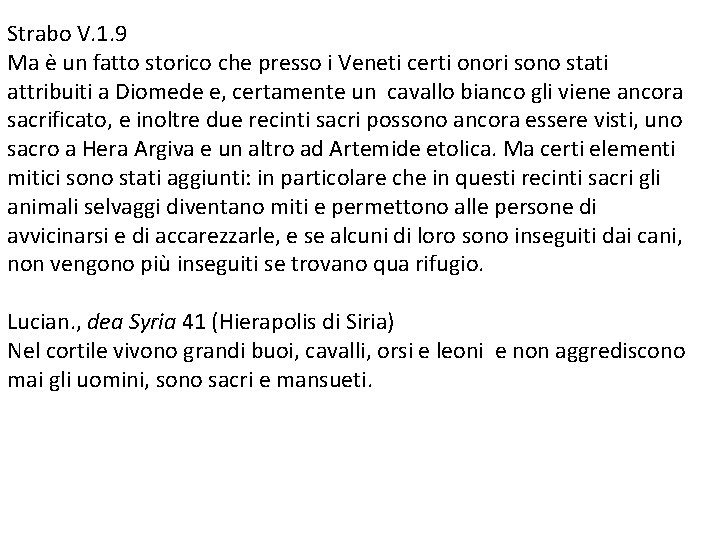 Strabo V.1.9
Ma è un fatto storico che presso i Veneti certi onori sono stati attribuiti a Diomede e, certamente un cavallo bianco gli viene ancora sacrificato, e inoltre due recinti sacri possono ancora essere visti, uno sacro a Hera Argiva e un altro ad Artemide etolica. Ma certi elementi mitici sono stati aggiunti: in particolare che in questi recinti sacri gli animali selvaggi diventano miti e permettono alle persone di avvicinarsi e di accarezzarle, e se alcuni di loro sono inseguiti dai cani, non vengono più inseguiti se trovano qua rifugio.

Lucian., dea Syria 41 (Hierapolis di Siria)
Nel cortile vivono grandi buoi, cavalli, orsi e leoni e non aggrediscono mai gli uomini, sono sacri e mansueti.